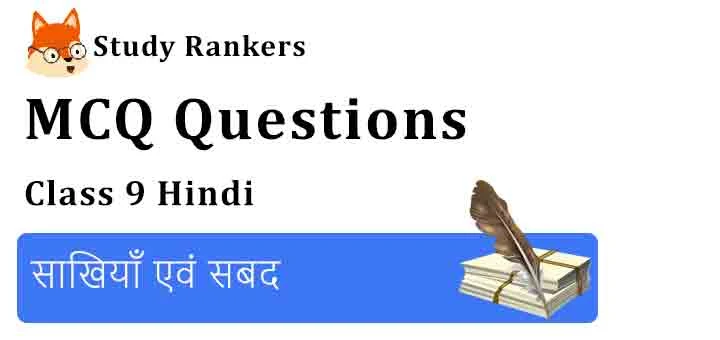 Study Rankers

MCQ Questions

Class 9 Hindi

साखियाँ एवं सबद